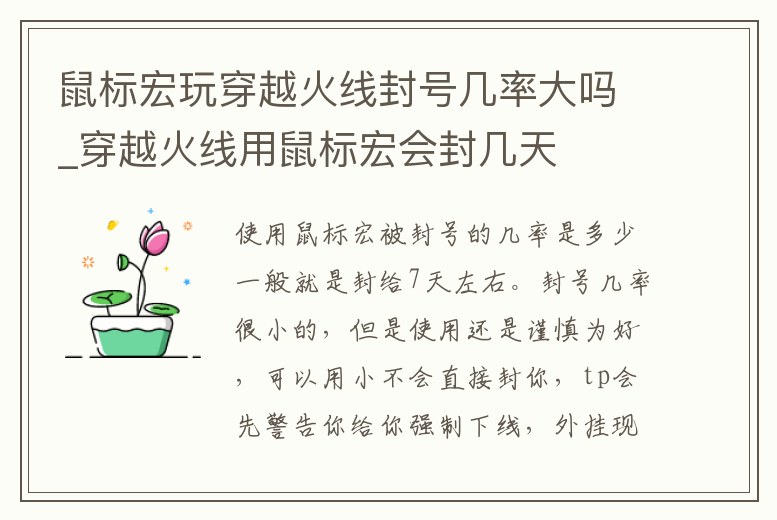 鼠标宏玩穿越火线封号几率大吗_穿越火线用鼠标宏会封几天

使用鼠标宏被封号的几率是多少一般就是封给7天左右。封号几率很小的，但是使用还是谨慎为好，可以用小不会直接封你，tp会先警告你给你强制下线，外挂现